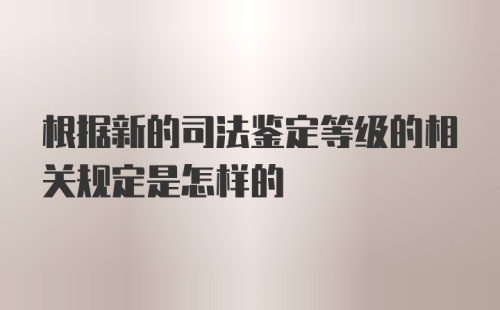 根据新的司法鉴定等级的相关规定是怎样的